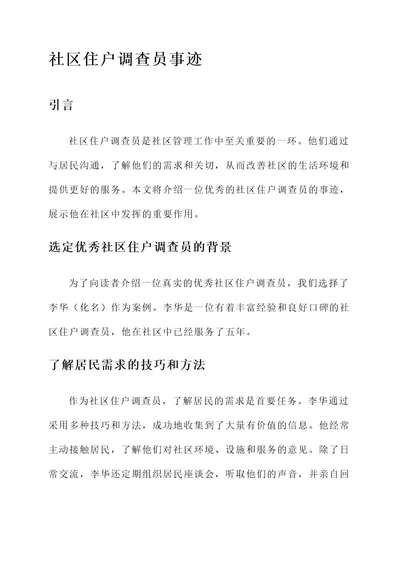 社区住户调查员事迹

引言

社区住户调查员是社区管理工作中至关重要的一环。他们通过与居民沟通，了解他们的需求和关切，从而改善社区的生活环境和提供更好的服务。本文将介绍一位优秀的社区住户调查员的事迹，展示他在社区中发挥的重要作用。

选定优秀社区住户调查员的背景

为了向读者介绍一位真实的优秀社区住户调查员，我们选择了李华（化名）作为案例。李华是一位有着丰富经验和良好口碑的社区住户调查员，他在社区中已经服务了五年。

了解居民需求的技巧和方法

作为社区住户调查员，了解居民的需求是首要任务。李华通过采用多种技巧和方法，成功地收集到了大量有价值的信息。他经常主动接触居民，了解他们对社区环境、设施和服务的意见。除了日常交流，李华还定期组织居民座谈会，听取他们的声音，并亲自回